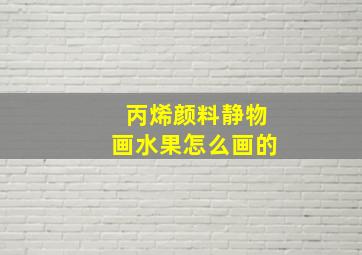 丙烯颜料静物
画水果怎么画的